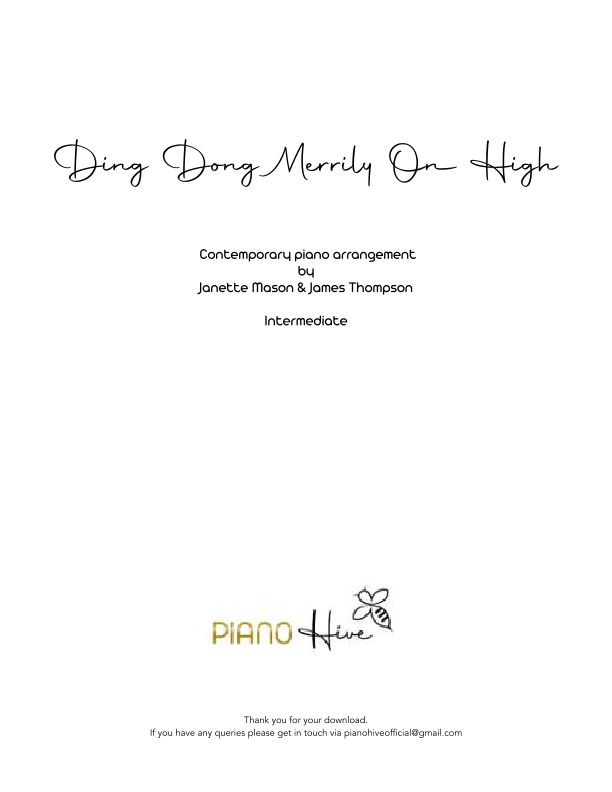 Ding Dong Merrily On High

Contemporary piano arrangement
by
Janette Mason & James Thompson

Intermediate

PIANO Hive

Thank you for your download.
If you have any queries please get in touch via pianohiveofficial@gmail.com